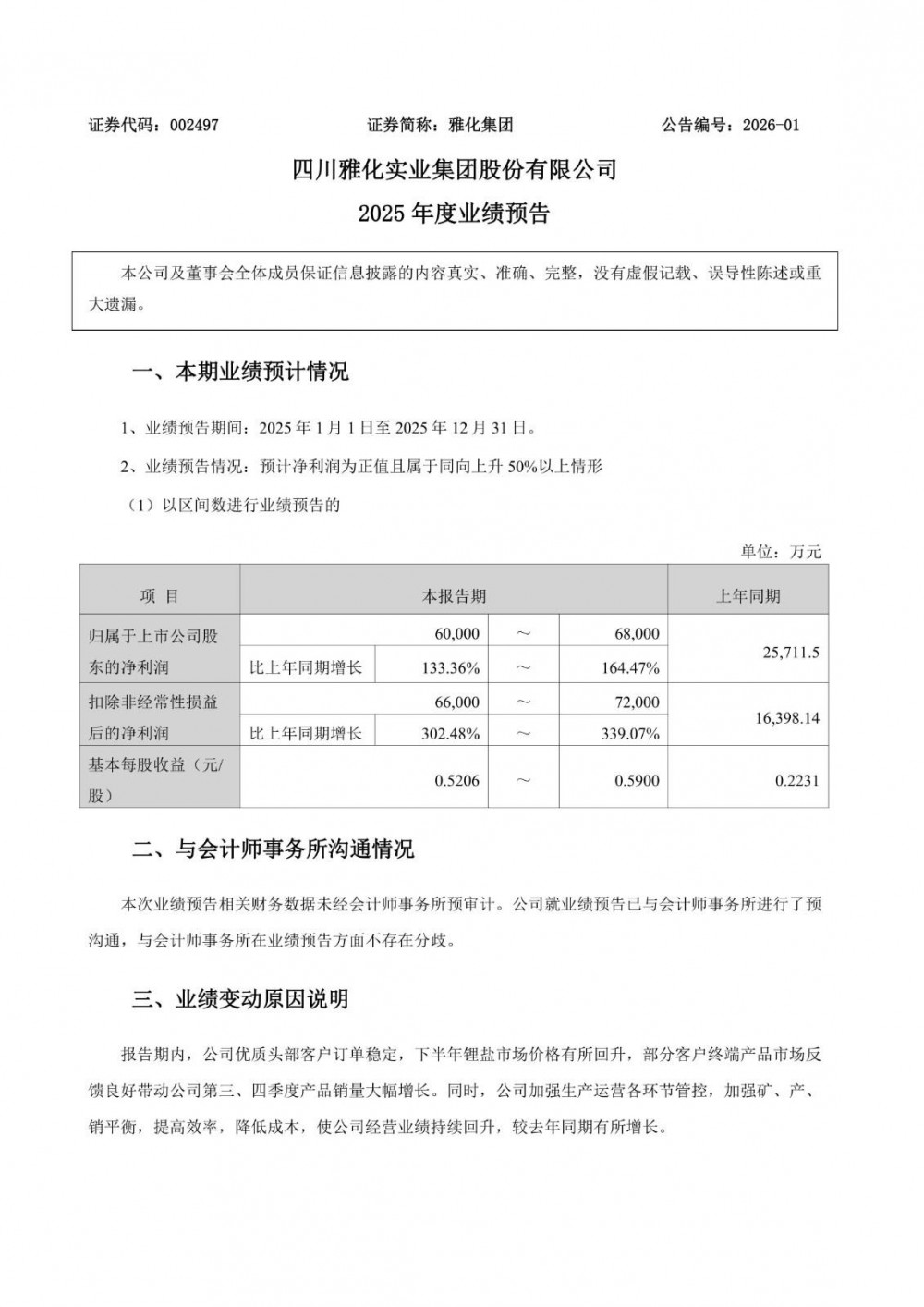 证券代码：002497　　证券简称：雅化集团　　公告编号：2026-01

四川雅化实业集团股份有限公司
2025 年度业绩预告

本公司及董事会全体成员保证信息披露的内容真实、准确、完整，没有虚假记载、误导性陈述或重大遗漏。

一、本期业绩预计情况

1、业绩预告期间：2025 年 1 月 1 日至 2025 年 12 月 31 日。

2、业绩预告情况：预计净利润为正值且属于同向上升 50%以上情形

（1）以区间数进行业绩预告的

单位：万元

| 项 目 | 本报告期 | | | | 上年同期 |
|---|---|---|---|---|---|
| 归属于上市公司股东的净利润 | | 60,000 | ～ | 68,000 | 25,711.5 |
| | 比上年同期增长 | 133.36% | ～ | 164.47% | |
| 扣除非经常性损益后的净利润 | | 66,000 | ～ | 72,000 | 16,398.14 |
| | 比上年同期增长 | 302.48% | ～ | 339.07% | |
| 基本每股收益（元/股） | | 0.5206 | ～ | 0.5900 | 0.2231 |

二、与会计师事务所沟通情况

本次业绩预告相关财务数据未经会计师事务所预审计。公司就业绩预告已与会计师事务所进行了预沟通，与会计师事务所在业绩预告方面不存在分歧。

三、业绩变动原因说明

报告期内，公司优质头部客户订单稳定，下半年锂盐市场价格有所回升，部分客户终端产品市场反馈良好带动公司第三、四季度产品销量大幅增长。同时，公司加强生产运营各环节管控，加强矿、产、销平衡，提高效率，降低成本，使公司经营业绩持续回升，较去年同期有所增长。